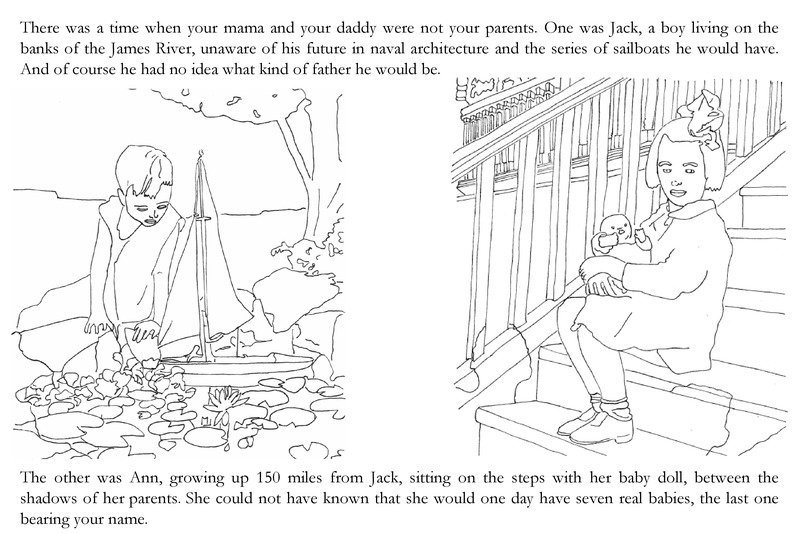 There was a time when your mama and your daddy were not your parents. One was Jack, a boy living on the banks of the James River, unaware of his future in naval architecture and the series of sailboats he would have. And of course he had no idea what kind of father he would be.

The other was Ann, growing up 150 miles from Jack, sitting on the steps with her baby doll, between the shadows of her parents. She could not have known that she would one day have seven real babies, the last one bearing your name.